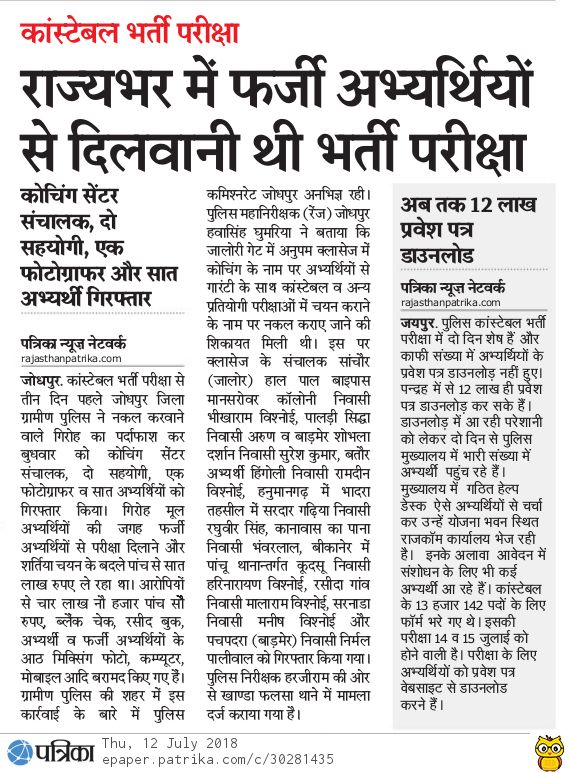 कांस्टेबल भर्ती परीक्षा

राज्यभर में फर्जी अभ्यर्थियों से दिलवानी थी भर्ती परीक्षा

कोचिंग सेंटर संचालक, दो सहयोगी, एक फोटोग्राफर और सात अभ्यर्थी गिरफ्तार

पत्रिका न्यूज़ नेटवर्क
rajasthanpatrika.com

जोधपुर. कांस्टेबल भर्ती परीक्षा से तीन दिन पहले जोधपुर जिला ग्रामीण पुलिस ने नकल करवाने वाले गिरोह का पर्दाफाश कर बुधवार को कोचिंग सेंटर संचालक, दो सहयोगी, एक फोटोग्राफर व सात अभ्यर्थियों को गिरफ्तार किया। गिरोह मूल अभ्यर्थियों की जगह फर्जी अभ्यर्थियों से परीक्षा दिलाने और शर्तिया चयन के बदले पांच से सात लाख रुपए ले रहा था। आरोपियों से चार लाख नौ हजार पांच सौ रुपए, ब्लैंक चेक, रसीद बुक, अभ्यर्थी व फर्जी अभ्यर्थियों के आठ मिक्सिंग फोटो, कम्प्यूटर, मोबाइल आदि बरामद किए गए हैं। ग्रामीण पुलिस की शहर में इस कार्रवाई के बारे में पुलिस कमिश्नरेट जोधपुर अनभिज्ञ रही।

पुलिस महानिरीक्षक (रेंज) जोधपुर हवासिंह घुमरिया ने बताया कि जालोरी गेट में अनुपम क्लासेज में कोचिंग के नाम पर अभ्यर्थियों से गारंटी के साथ कांस्टेबल व अन्य प्रतियोगी परीक्षाओं में चयन कराने के नाम पर नकल कराए जाने की शिकायत मिली थी। इस पर क्लासेज के संचालक सांचौर (जालोर) हाल पाल बाइपास मानसरोवर कॉलोनी निवासी भीखाराम विश्नोई, पालड़ी सिद्धा निवासी अरुण व बाड़मेर शोभला दर्शान निवासी सुरेश कुमार, बतौर अभ्यर्थी हिंगोली निवासी रामदीन विश्नोई, हनुमानगढ़ में भादरा तहसील में सरदार गढ़िया निवासी रघुवीर सिंह, कानावास का पाना निवासी भंवरलाल, बीकानेर में पांचू थानान्तर्गत कूदसू निवासी हरिनारायण विश्नोई, रसीदा गांव निवासी मालाराम विश्नोई, सरनाडा निवासी मनीष विश्नोई और पचपदरा (बाड़मेर) निवासी निर्मल पालीवाल को गिरफ्तार किया गया। पुलिस निरीक्षक हरजीराम की ओर से खाण्डा फलसा थाने में मामला दर्ज कराया गया है।

अब तक 12 लाख प्रवेश पत्र डाउनलोड

पत्रिका न्यूज़ नेटवर्क
rajasthanpatrika.com

जयपुर. पुलिस कांस्टेबल भर्ती परीक्षा में दो दिन शेष हैं और काफी संख्या में अभ्यर्थियों के प्रवेश पत्र डाउनलोड नहीं हुए। पन्द्रह में से 12 लाख ही प्रवेश पत्र डाउनलोड कर सके हैं। डाउनलोड में आ रही परेशानी को लेकर दो दिन से पुलिस मुख्यालय में भारी संख्या में अभ्यर्थी पहुंच रहे हैं। मुख्यालय में गठित हेल्प डेस्क ऐसे अभ्यर्थियों से चर्चा कर उन्हें योजना भवन स्थित राजकॉम कार्यालय भेज रही है। इनके अलावा आवेदन में संशोधन के लिए भी कई अभ्यर्थी आ रहे हैं। कांस्टेबल के 13 हजार 142 पदों के लिए फॉर्म भरे गए थे। इसकी परीक्षा 14 व 15 जुलाई को होने वाली है। परीक्षा के लिए अभ्यर्थियों को प्रवेश पत्र वेबसाइट से डाउनलोड करने हैं।

पत्रिका Thu, 12 July 2018
epaper.patrika.com/c/30281435